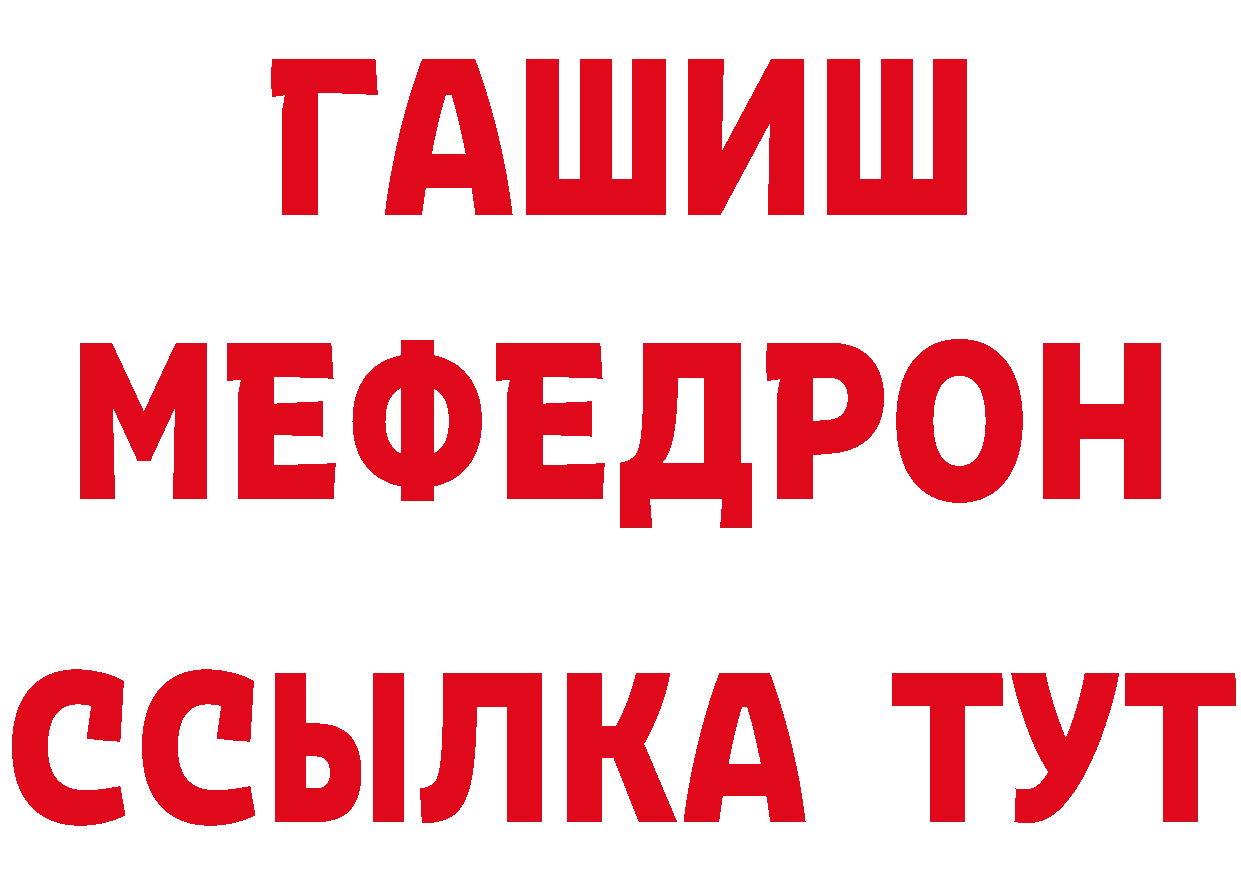 ГАШИШ
МЕФЕДРОН
ССЫЛКА ТУТ